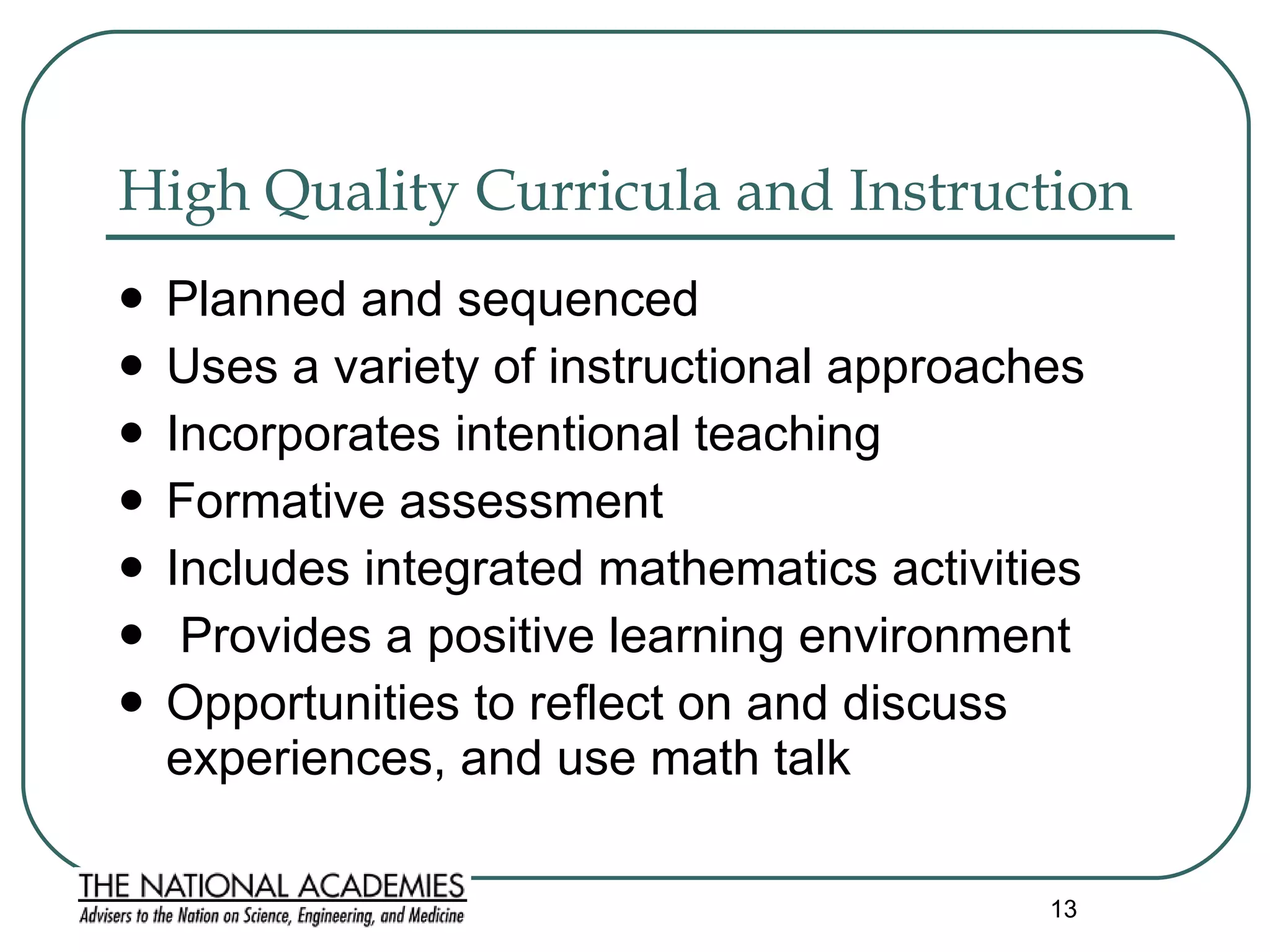 High Quality Curricula and Instruction

- Planned and sequenced
- Uses a variety of instructional approaches
- Incorporates intentional teaching
- Formative assessment
- Includes integrated mathematics activities
- Provides a positive learning environment
- Opportunities to reflect on and discuss experiences, and use math talk

THE NATIONAL ACADEMIES
Advisers to the Nation on Science, Engineering, and Medicine

13